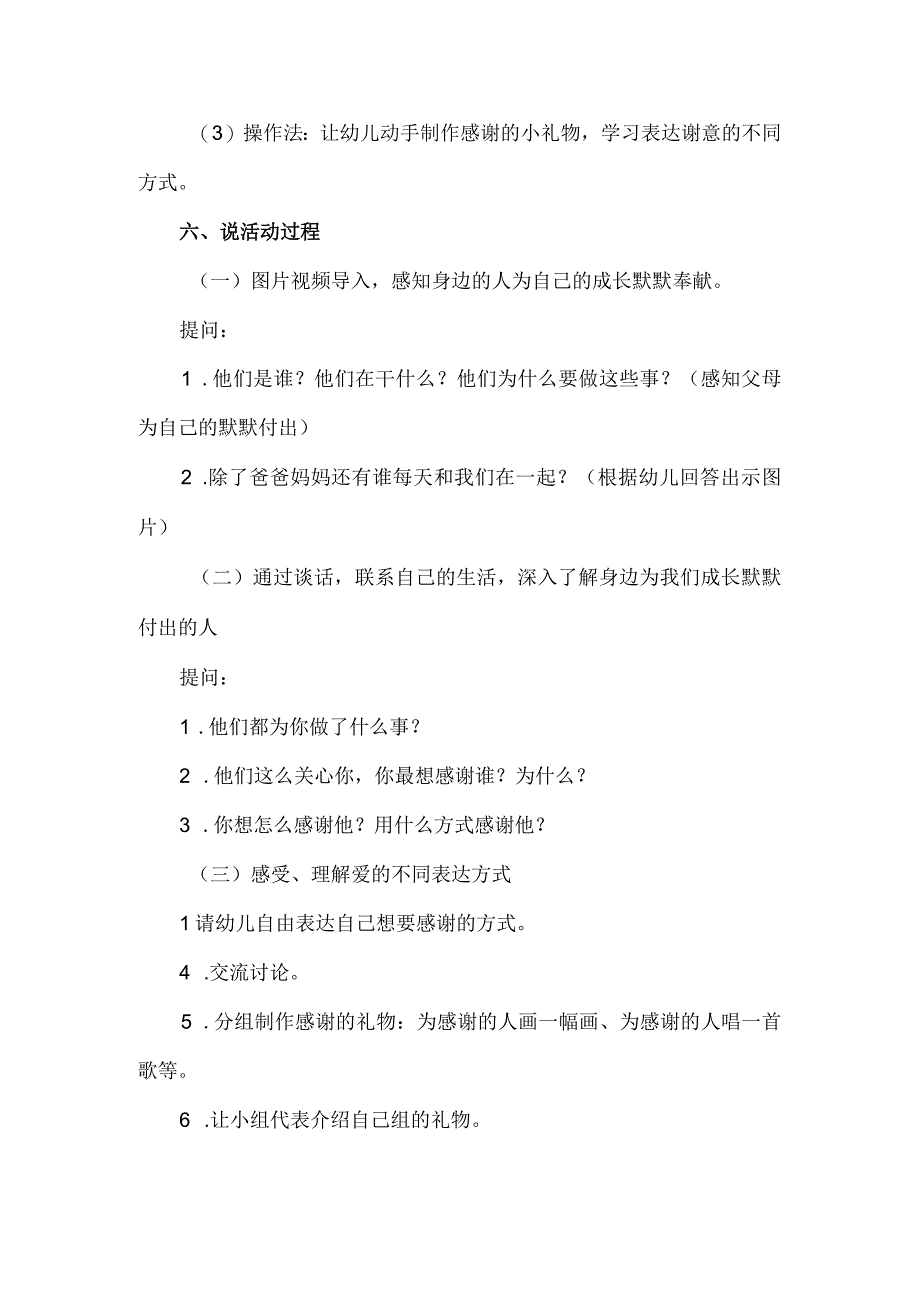 （3）操作法：让幼儿动手制作感谢的小礼物，学习表达谢意的不同方式。

六、说活动过程

（一）图片视频导入，感知身边的人为自己的成长默默奉献。

提问：

1．他们是谁？他们在干什么？他们为什么要做这些事？（感知父母为自己的默默付出）

2．除了爸爸妈妈还有谁每天和我们在一起？（根据幼儿回答出示图片）

（二）通过谈话，联系自己的生活，深入了解身边为我们成长默默付出的人

提问：

1．他们都为你做了什么事？

2．他们这么关心你，你最想感谢谁？为什么？

3．你想怎么感谢他？用什么方式感谢他？

（三）感受、理解爱的不同表达方式

1请幼儿自由表达自己想要感谢的方式。

4．交流讨论。

5．分组制作感谢的礼物：为感谢的人画一幅画、为感谢的人唱一首歌等。

6．让小组代表介绍自己组的礼物。